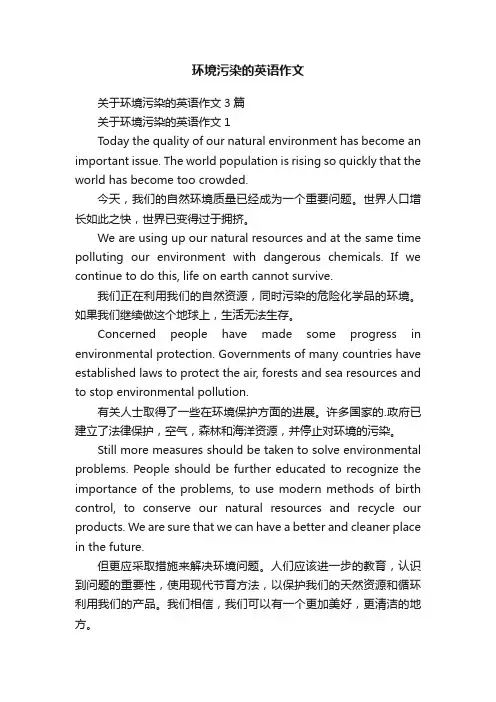 环境污染的英语作文

关于环境污染的英语作文 3 篇

关于环境污染的英语作文 1

Today the quality of our natural environment has become an important issue. The world population is rising so quickly that the world has become too crowded.

今天，我们的自然环境质量已经成为一个重要问题。世界人口增长如此之快，世界已变得过于拥挤。

We are using up our natural resources and at the same time polluting our environment with dangerous chemicals. If we continue to do this, life on earth cannot survive.

我们正在利用我们的自然资源，同时污染的危险化学品的环境。如果我们继续做这个地球上，生活无法生存。

Concerned people have made some progress in environmental protection. Governments of many countries have established laws to protect the air, forests and sea resources and to stop environmental pollution.

有关人士取得了一些在环境保护方面的进展。许多国家的.政府已建立了法律保护，空气，森林和海洋资源，并停止对环境的污染。

Still more measures should be taken to solve environmental problems. People should be further educated to recognize the importance of the problems, to use modern methods of birth control, to conserve our natural resources and recycle our products. We are sure that we can have a better and cleaner place in the future.

但更应采取措施来解决环境问题。人们应该进一步的教育，认识到问题的重要性，使用现代节育方法，以保护我们的天然资源和循环利用我们的产品。我们相信，我们可以有一个更加美好，更清洁的地方。